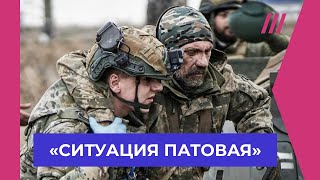 «СИТУАЦИЯ ПАТОВАЯ»